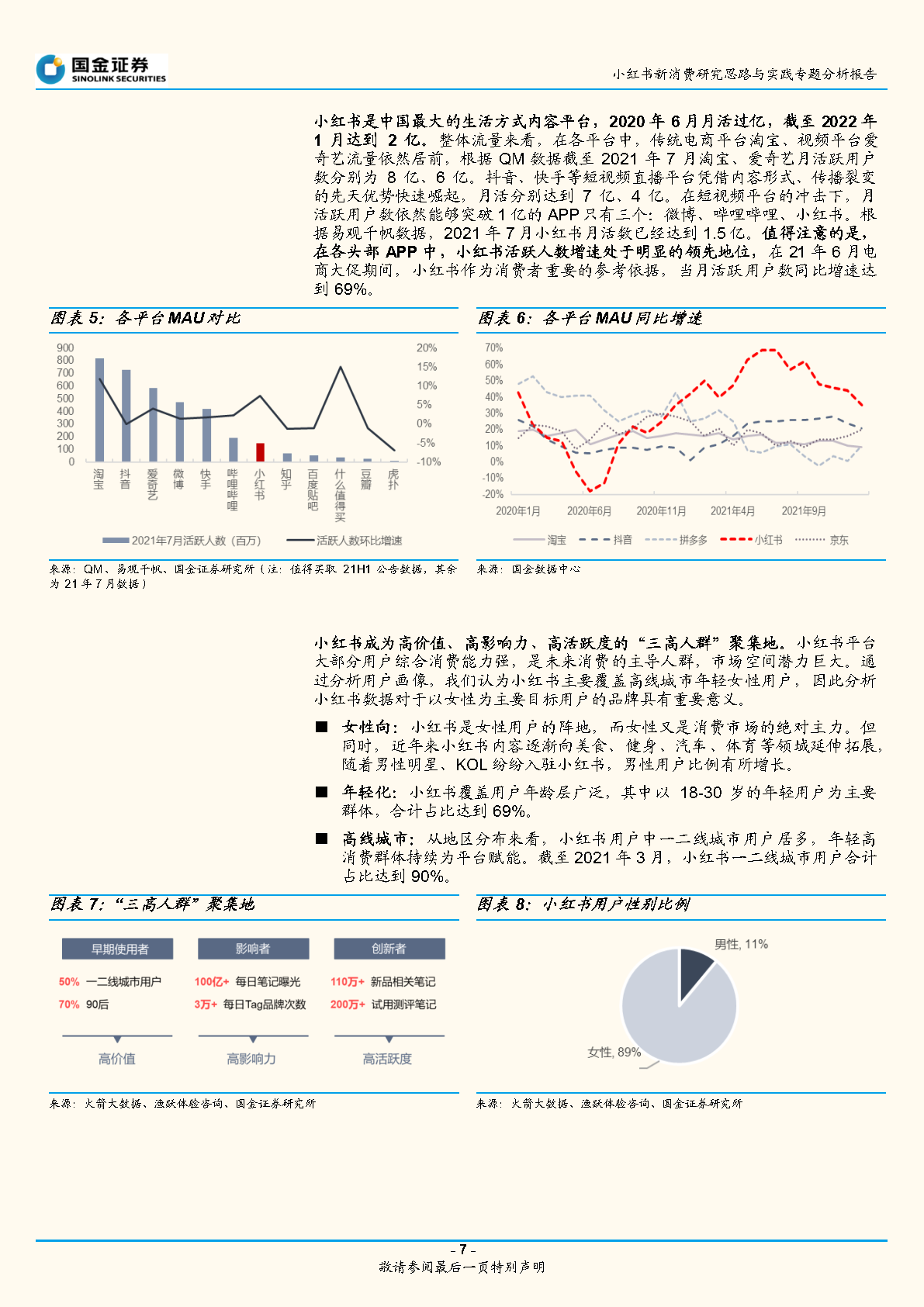 国金证券
SINOLINK SECURITIES

小红书新消费研究思路与实践专题分析报告

小红书是中国最大的生活方式内容平台，2020 年 6 月月活过亿，截至 2022 年 1 月达到 2 亿。整体流量来看，在各平台中，传统电商平台淘宝、视频平台爱奇艺流量依然居前，根据 QM 数据截至 2021 年 7 月淘宝、爱奇艺月活跃用户数分别为 8 亿、6 亿。抖音、快手等短视频直播平台凭借内容形式、传播裂变的先天优势快速崛起，月活分别达到 7 亿、4 亿。在短视频平台的冲击下，月活跃用户数依然能够突破 1 亿的 APP 只有三个：微博、哔哩哔哩、小红书。根据易观千帆数据，2021 年 7 月小红书月活数已经达到 1.5 亿。值得注意的是，在各头部 APP 中，小红书活跃人数增速处于明显的领先地位，在 21 年 6 月电商大促期间，小红书作为消费者重要的参考依据，当月活跃用户数同比增速达到 69%。

图表 5：各平台 MAU 对比

900
800
700
600
500
400
300
200
100
0

20%
15%
10%
5%
0%
-5%
-10%

淘宝 抖音 爱奇艺 微博 快手 哔哩哔哩 小红书 知乎 百度贴吧 什么值得买 豆瓣 虎扑

2021年7月活跃人数（百万） 活跃人数环比增速

来源：QM、易观千帆、国金证券研究所（注：值得买取 21H1 公告数据，其余为 21 年 7 月数据）

图表 6：各平台 MAU 同比增速

70%
60%
50%
40%
30%
20%
10%
0%
-10%
-20%

2020年1月 2020年6月 2020年11月 2021年4月 2021年9月

淘宝 抖音 拼多多 小红书 京东

来源：国金数据中心

小红书成为高价值、高影响力、高活跃度的“三高人群”聚集地。小红书平台大部分用户综合消费能力强，是未来消费的主导人群，市场空间潜力巨大。通过分析用户画像，我们认为小红书主要覆盖高线城市年轻女性用户，因此分析小红书数据对于以女性为主要目标用户的品牌具有重要意义。

■ 女性向：小红书是女性用户的阵地，而女性又是消费市场的绝对主力。但同时，近年来小红书内容逐渐向美食、健身、汽车、体育等领域延伸拓展，随着男性明星、KOL 纷纷入驻小红书，男性用户比例有所增长。

■ 年轻化：小红书覆盖用户年龄层广泛，其中以 18-30 岁的年轻用户为主要群体，合计占比达到 69%。

■ 高线城市：从地区分布来看，小红书用户中一二线城市用户居多，年轻高消费群体持续为平台赋能。截至 2021 年 3 月，小红书一二线城市用户合计占比达到 90%。

图表 7：“三高人群”聚集地

早期使用者
50% 一二线城市用户
70% 90后
高价值

影响者
100亿+ 每日笔记曝光
3万+ 每日Tag品牌次数
高影响力

创新者
110万+ 新品相关笔记
200万+ 试用测评笔记
高活跃度

来源：火箭大数据、渔跃体验咨询、国金证券研究所

图表 8：小红书用户性别比例

男性, 11%
女性, 89%

来源：火箭大数据、渔跃体验咨询、国金证券研究所

- 7 -
敬请参阅最后一页特别声明